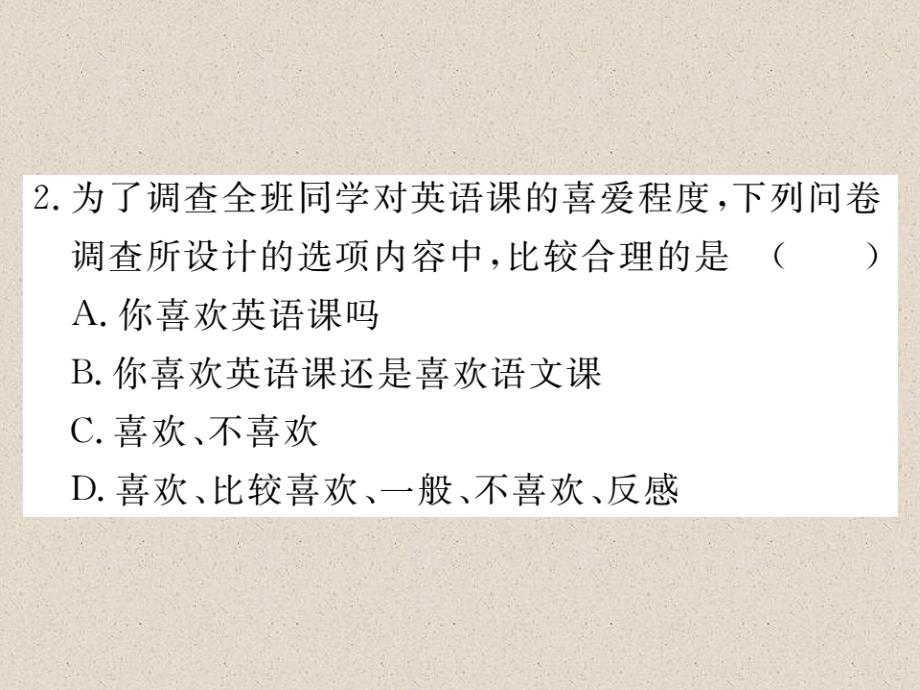 2. 为了调查全班同学对英语课的喜爱程度，下列问卷调查所设计的选项内容中，比较合理的是　（　　）

A. 你喜欢英语课吗

B. 你喜欢英语课还是喜欢语文课

C. 喜欢、不喜欢

D. 喜欢、比较喜欢、一般、不喜欢、反感